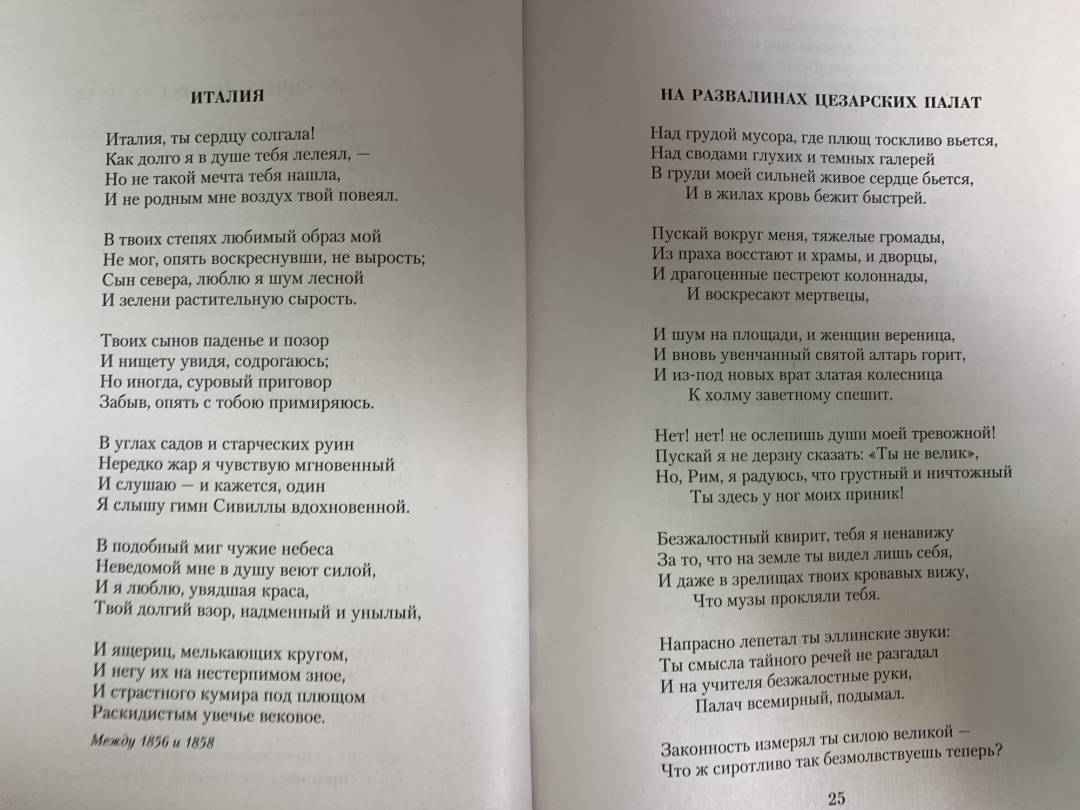 ИТАЛИЯ

Италия, ты сердцу солгала!
Как долго я в душе тебя лелеял, —
Но не такой мечта тебя нашла,
И не родным мне воздух твой повеял.

В твоих степях любимый образ мой
Не мог, опять воскреснувши, не вырость;
Сын севера, люблю я шум лесной
И зелени растительную сырость.

Твоих сынов паденье и позор
И нищету увидя, содрогаюсь;
Но иногда, суровый приговор
Забыв, опять с тобою примиряюсь.

В углах садов и старческих руин
Нередко жар я чувствую мгновенный
И слушаю — и кажется, один
Я слышу гимн Сивиллы вдохновенной.

В подобный миг чужие небеса
Неведомой мне в душу веют силой,
И я люблю, увядшая краса,
Твой долгий взор, надменный и унылый,

И ящериц, мелькающих кругом,
И негу их на нестерпимом зное,
И страстного кумира под плющом
Раскидистым увечье вековое.

Между 1856 и 1858

НА РАЗВАЛИНАХ ЦЕЗАРСКИХ ПАЛАТ

Над грудой мусора, где плющ тоскливо вьется,
Над сводами глухих и темных галерей
В груди моей сильней живое сердце бьется,
И в жилах кровь бежит быстрей.

Пускай вокруг меня, тяжелые громады,
Из праха восстают и храмы, и дворцы,
И драгоценные пестреют колоннады,
И воскресают мертвецы,

И шум на площади, и женщин вереница,
И вновь увенчанный святой алтарь горит,
И из-под новых врат златая колесница
К холму заветному спешит.

Нет! нет! не ослепишь души моей тревожной!
Пускай я не дерзну сказать: «Ты не велик»,
Но, Рим, я радуюсь, что грустный и ничтожный
Ты здесь у ног моих приник!

Безжалостный квирит, тебя я ненавижу
За то, что на земле ты видел лишь себя,
И даже в зрелищах твоих кровавых вижу,
Что музы прокляли тебя.

Напрасно лепетал ты эллинские звуки:
Ты смысла тайного речей не разгадал
И на учителя безжалостные руки,
Палач всемирный, подымал.

Законность измерял ты силою великой —
Что ж сиротливо так безмолвствуешь теперь?

25